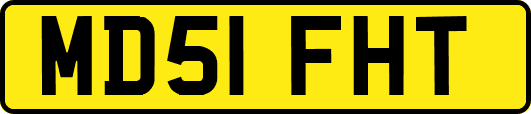 MD51 FHT